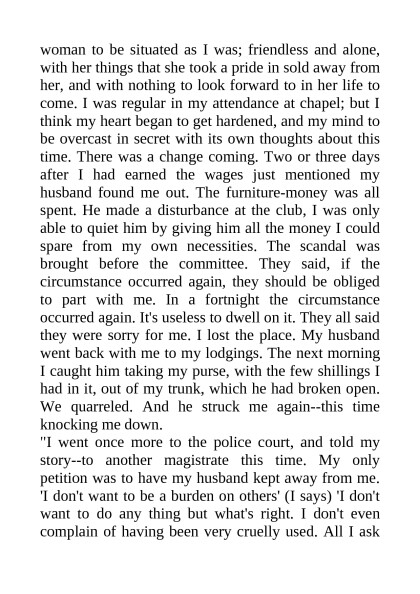 woman to be situated as I was; friendless and alone, with her things that she took a pride in sold away from her, and with nothing to look forward to in her life to come. I was regular in my attendance at chapel; but I think my heart began to get hardened, and my mind to be overcast in secret with its own thoughts about this time. There was a change coming. Two or three days after I had earned the wages just mentioned my husband found me out. The furniture-money was all spent. He made a disturbance at the club, I was only able to quiet him by giving him all the money I could spare from my own necessities. The scandal was brought before the committee. They said, if the circumstance occurred again, they should be obliged to part with me. In a fortnight the circumstance occurred again. It's useless to dwell on it. They all said they were sorry for me. I lost the place. My husband went back with me to my lodgings. The next morning I caught him taking my purse, with the few shillings I had in it, out of my trunk, which he had broken open. We quarreled. And he struck me again--this time knocking me down.

"I went once more to the police court, and told my story--to another magistrate this time. My only petition was to have my husband kept away from me. 'I don't want to be a burden on others' (I says) 'I don't want to do any thing but what's right. I don't even complain of having been very cruelly used. All I ask